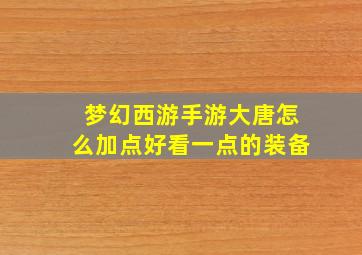 梦幻西游手游大唐怎么加点好看一点的装备